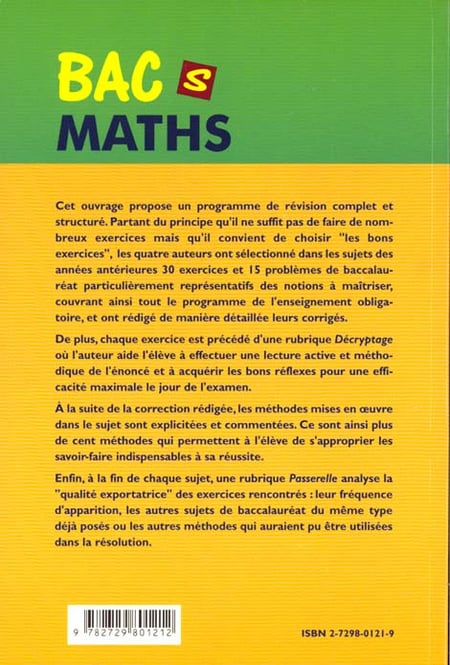 BAC S
MATHS

Cet ouvrage propose un programme de révision complet et structuré. Partant du principe qu'il ne suffit pas de faire de nombreux exercices mais qu'il convient de choisir "les bons exercices", les quatre auteurs ont sélectionné dans les sujets des années antérieures 30 exercices et 15 problèmes de baccalauréat particulièrement représentatifs des notions à maîtriser, couvrant ainsi tout le programme de l'enseignement obligatoire, et ont rédigé de manière détaillée leurs corrigés.

De plus, chaque exercice est précédé d'une rubrique Décryptage où l'auteur aide l'élève à effectuer une lecture active et méthodique de l'énoncé et à acquérir les bons réflexes pour une efficacité maximale le jour de l'examen.

À la suite de la correction rédigée, les méthodes mises en œuvre dans le sujet sont explicitées et commentées. Ce sont ainsi plus de cent méthodes qui permettent à l'élève de s'approprier les savoir-faire indispensables à sa réussite.

Enfin, à la fin de chaque sujet, une rubrique Passerelle analyse la "qualité exportatrice" des exercices rencontrés : leur fréquence d'apparition, les autres sujets de baccalauréat du même type déjà posés ou les autres méthodes qui auraient pu être utilisées dans la résolution.

9 782729 801212

ISBN 2-7298-0121-9